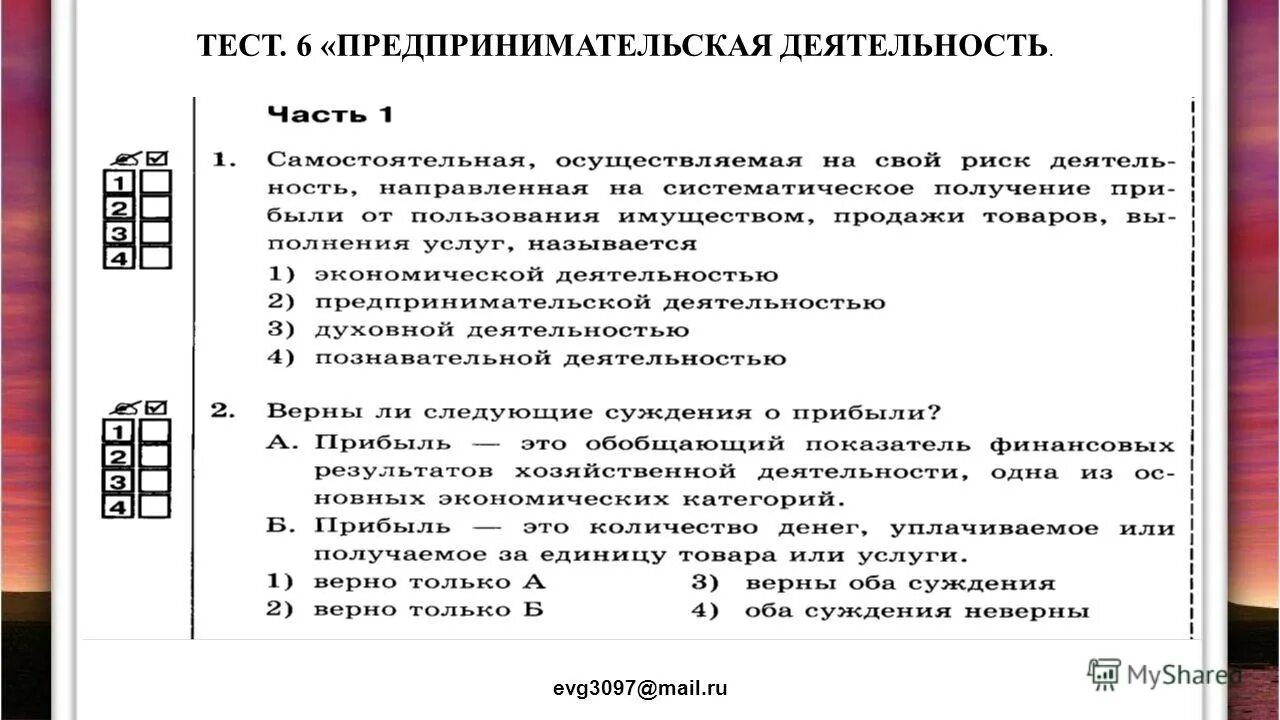 ТЕСТ. 6 «ПРЕДПРИНИМАТЕЛЬСКАЯ ДЕЯТЕЛЬНОСТЬ.

Часть 1

1
2
3
4

1. Самостоятельная, осуществляемая на свой риск деятельность, направленная на систематическое получение прибыли от пользования имуществом, продажи товаров, выполнения услуг, называется
1) экономической деятельностью
2) предпринимательской деятельностью
3) духовной деятельностью
4) познавательной деятельностью

1
2
3
4

2. Верны ли следующие суждения о прибыли?
А. Прибыль — это обобщающий показатель финансовых результатов хозяйственной деятельности, одна из основных экономических категорий.
Б. Прибыль — это количество денег, уплачиваемое или получаемое за единицу товара или услуги.
1) верно только А
2) верно только Б
3) верны оба суждения
4) оба суждения неверны

evg3097@mail.ru

MyShared